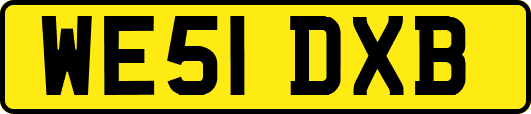 WE51 DXB